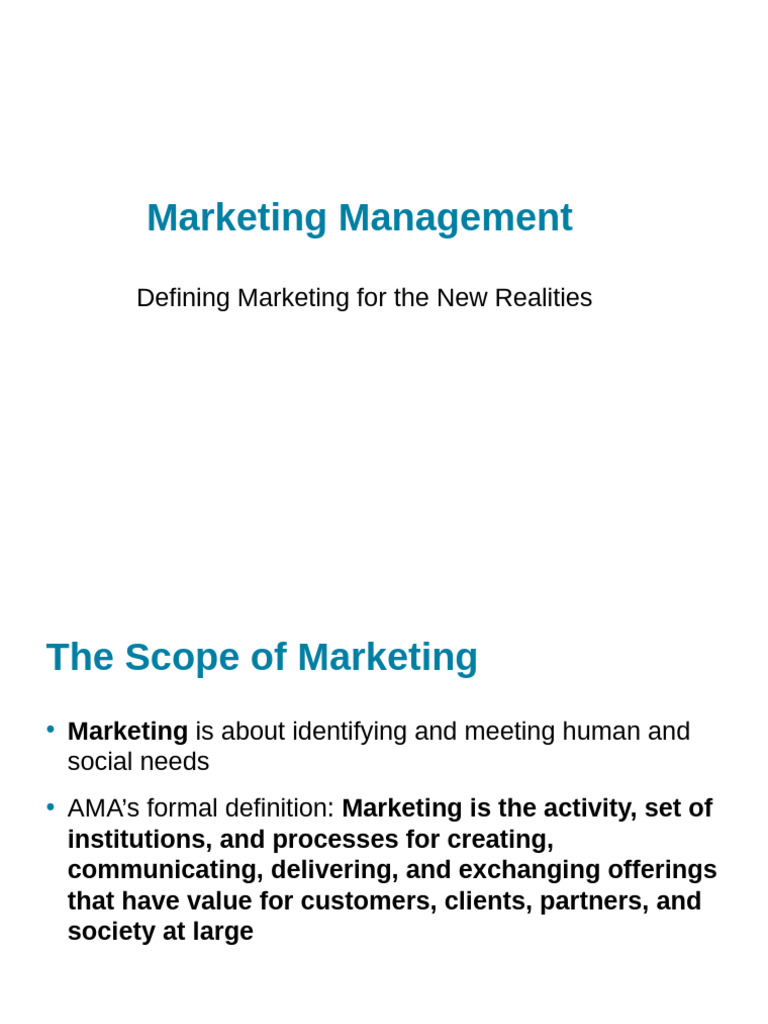 Marketing Management

Defining Marketing for the New Realities

The Scope of Marketing

• Marketing is about identifying and meeting human and social needs

• AMA's formal definition: Marketing is the activity, set of institutions, and processes for creating, communicating, delivering, and exchanging offerings that have value for customers, clients, partners, and society at large